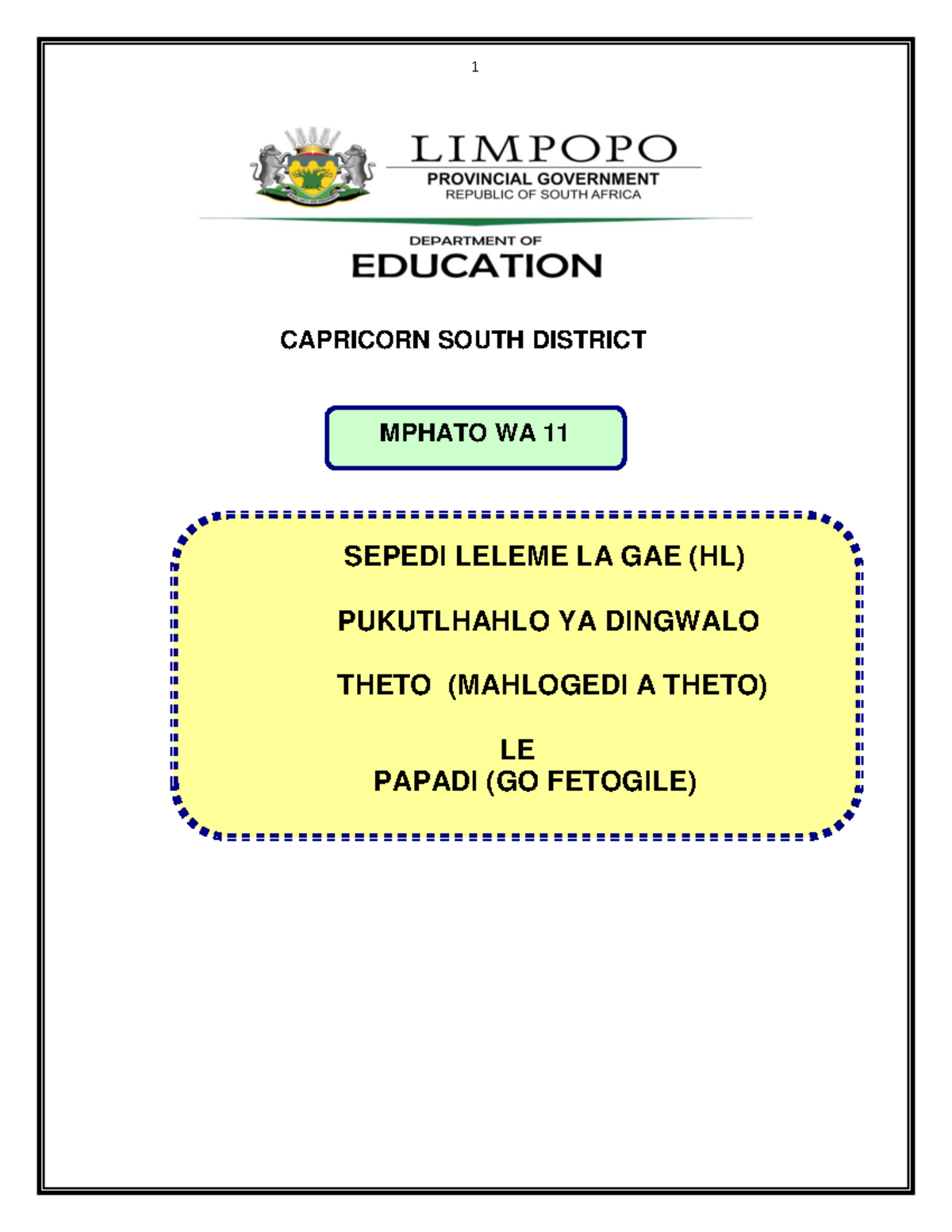 1

LIMPOPO
PROVINCIAL GOVERNMENT
REPUBLIC OF SOUTH AFRICA

DEPARTMENT OF
EDUCATION

CAPRICORN SOUTH DISTRICT

MPHATO WA 11

SEPEDI LELEME LA GAE (HL)

PUKUTLHAHLO YA DINGWALO

THETO (MAHLOGEDI A THETO)

LE
PAPADI (GO FETOGILE)